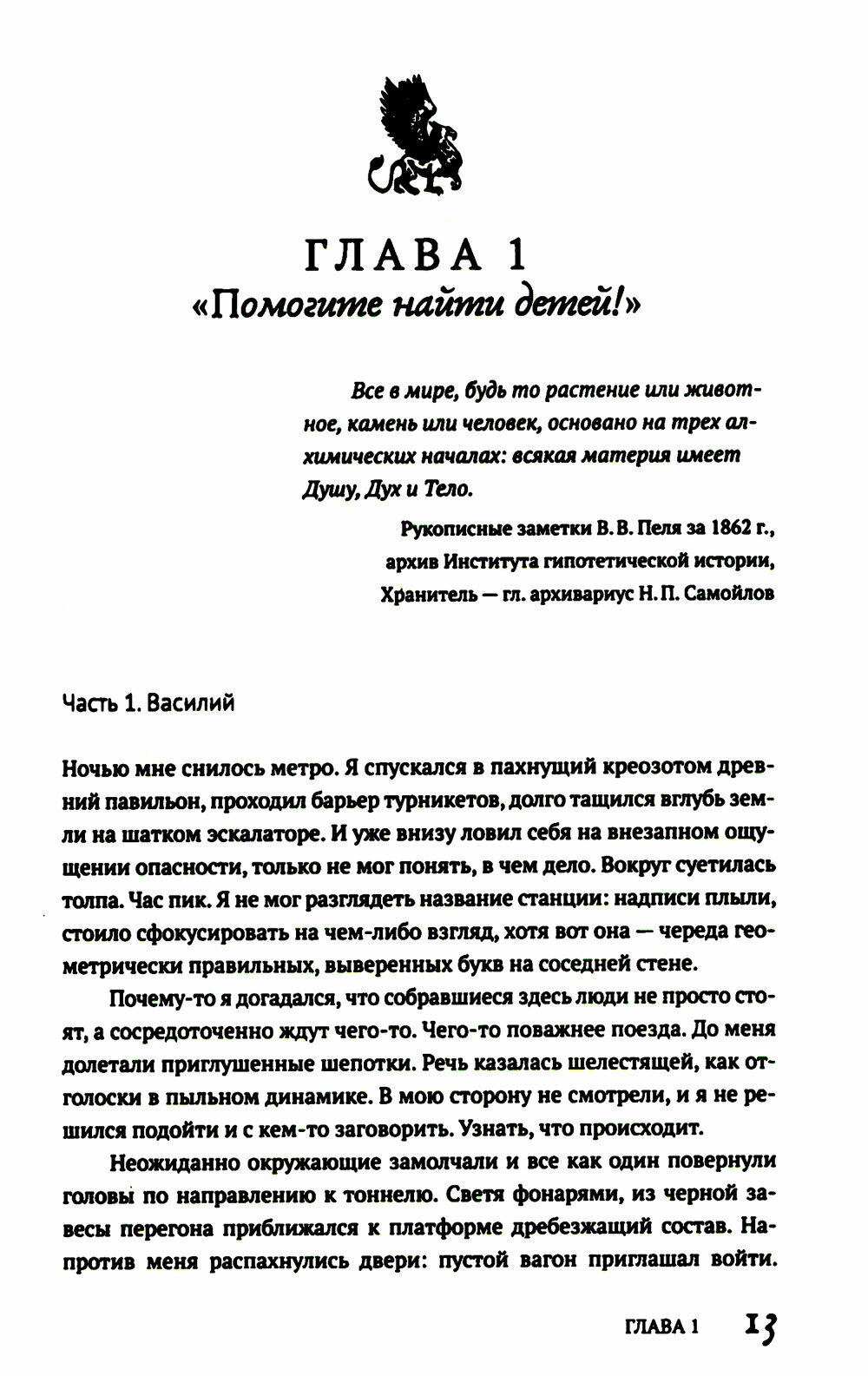 ГЛАВА 1
«Помогите найти детей!»

Все в мире, будь то растение или животное, камень или человек, основано на трех алхимических началах: всякая материя имеет Душу, Дух и Тело.

Рукописные заметки В. В. Пеля за 1862 г., архив Института гипотетической истории, Хранитель — гл. архивариус Н. П. Самойлов

Часть 1. Василий

Ночью мне снилось метро. Я спускался в пахнущий креозотом древний павильон, проходил барьер турникетов, долго тащился вглубь земли на шатком эскалаторе. И уже внизу ловил себя на внезапном ощущении опасности, только не мог понять, в чем дело. Вокруг суетилась толпа. Час пик. Я не мог разглядеть название станции: надписи плыли, стоило сфокусировать на чем-либо взгляд, хотя вот она — череда геометрически правильных, выверенных букв на соседней стене.

Почему-то я догадался, что собравшиеся здесь люди не просто стоят, а сосредоточенно ждут чего-то. Чего-то поважнее поезда. До меня долетали приглушенные шепотки. Речь казалась шелестящей, как отголоски в пыльном динамике. В мою сторону не смотрели, и я не решился подойти и с кем-то заговорить. Узнать, что происходит.

Неожиданно окружающие замолчали и все как один повернули головы по направлению к тоннелю. Светя фонарями, из черной завесы перегона приближался к платформе дребезжащий состав. Напротив меня распахнулись двери: пустой вагон приглашал войти.

ГЛАВА 1 13